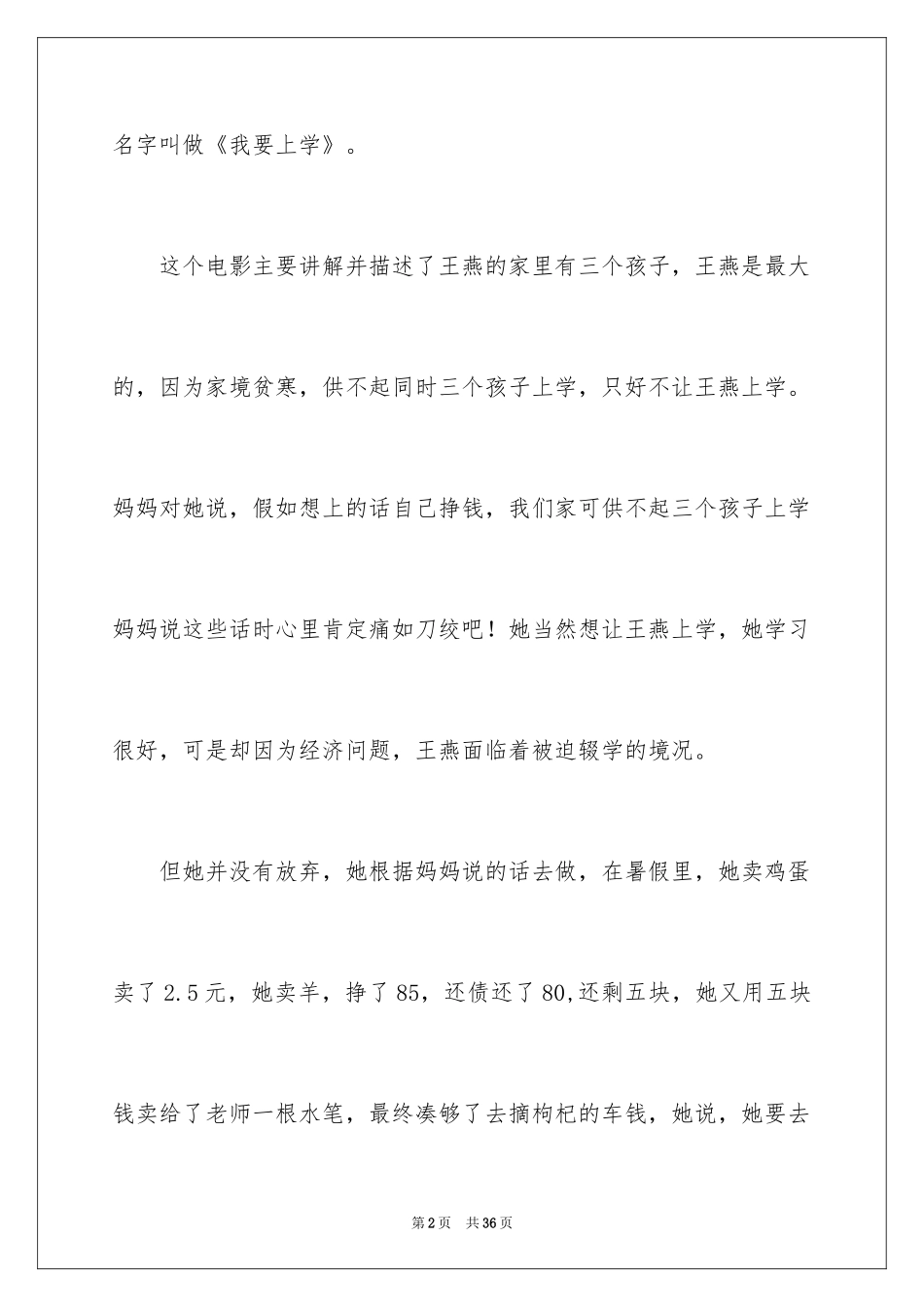 名字叫做《我要上学》。

这个电影主要讲解并描述了王燕的家里有三个孩子，王燕是最大的，因为家境贫寒，供不起同时三个孩子上学，只好不让王燕上学。妈妈对她说，假如想上的话自己挣钱，我们家可供不起三个孩子上学妈妈说这些话时心里肯定痛如刀绞吧！她当然想让王燕上学，她学习很好，可是却因为经济问题，王燕面临着被迫辍学的境况。

但她并没有放弃，她根据妈妈说的话去做，在暑假里，她卖鸡蛋卖了2.5元，她卖羊，挣了85，还债还了80,还剩五块，她又用五块钱卖给了老师一根水笔，最终凑够了去摘枸杞的车钱，她说，她要去

第2页　共36页